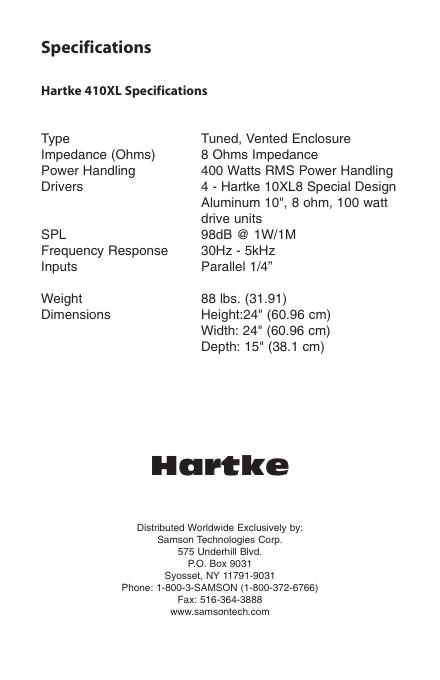 Specifications

Hartke 410XL Specifications

| | |
|---|---|
| Type | Tuned, Vented Enclosure |
| Impedance (Ohms) | 8 Ohms Impedance |
| Power Handling | 400 Watts RMS Power Handling |
| Drivers | 4 - Hartke 10XL8 Special Design Aluminum 10", 8 ohm, 100 watt drive units |
| SPL | 98dB @ 1W/1M |
| Frequency Response | 30Hz - 5kHz |
| Inputs | Parallel 1/4” |
| Weight | 88 lbs. (31.91) |
| Dimensions | Height:24" (60.96 cm) Width: 24" (60.96 cm) Depth: 15" (38.1 cm) |

Hartke

Distributed Worldwide Exclusively by:
Samson Technologies Corp.
575 Underhill Blvd.
P.O. Box 9031
Syosset, NY 11791-9031
Phone: 1-800-3-SAMSON (1-800-372-6766)
Fax: 516-364-3888
www.samsontech.com